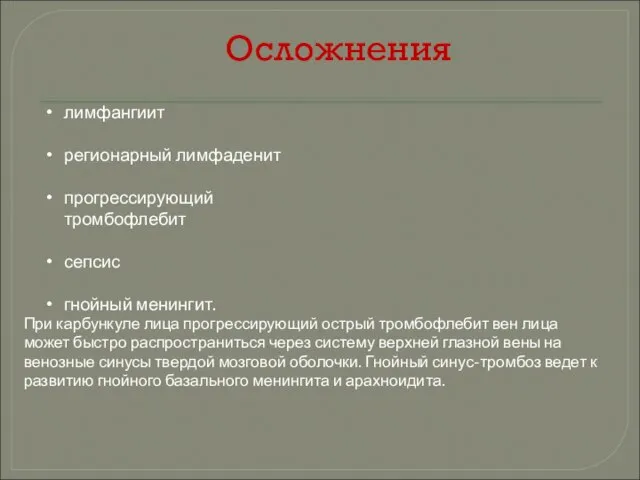 Осложнения

• лимфангиит

• регионарный лимфаденит

• прогрессирующий тромбофлебит

• сепсис

• гнойный менингит.

При карбункуле лица прогрессирующий острый тромбофлебит вен лица может быстро распространиться через систему верхней глазной вены на венозные синусы твердой мозговой оболочки. Гнойный синус-тромбоз ведет к развитию гнойного базального менингита и арахноидита.